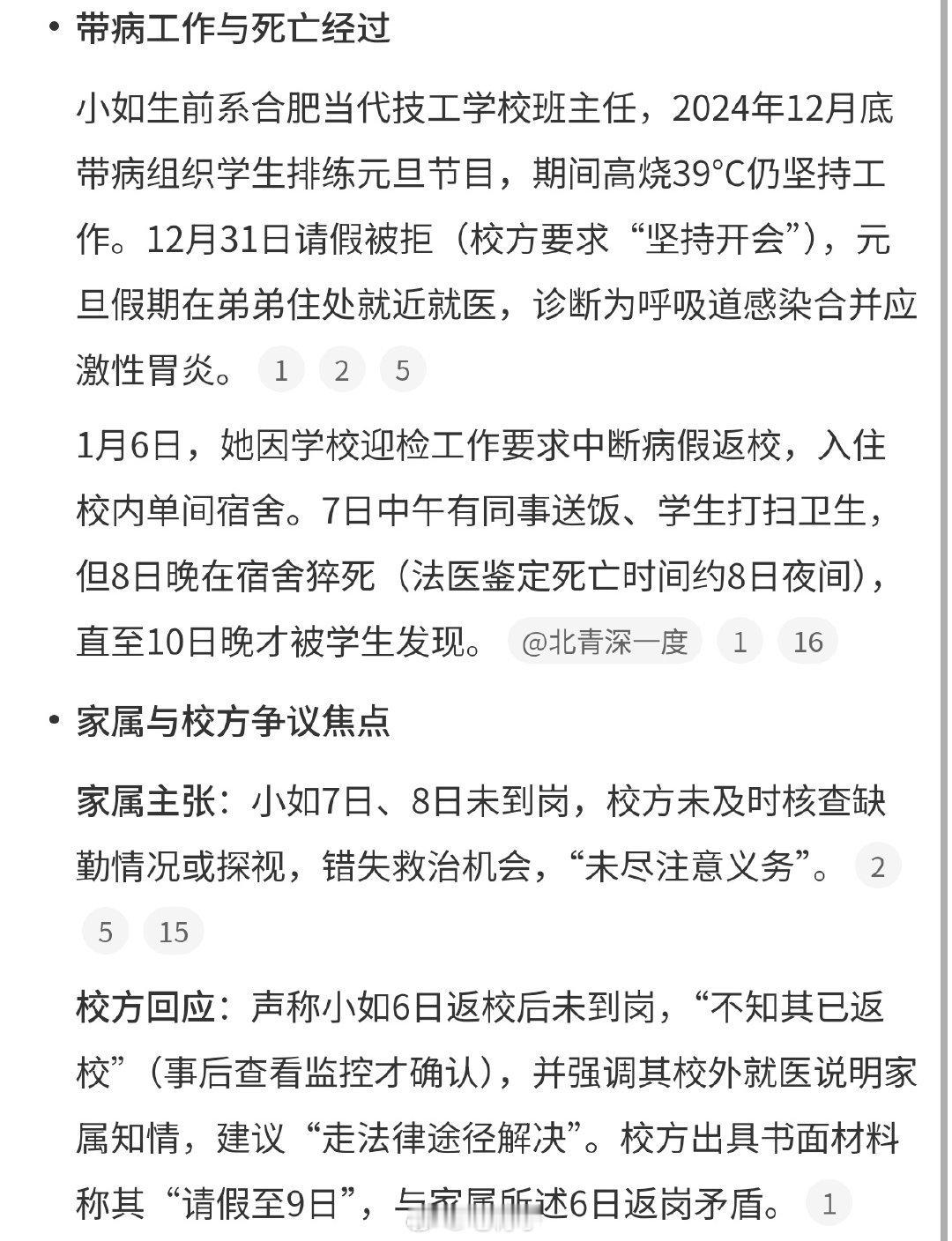 • 带病工作与死亡经过

小如生前系合肥当代技工学校班主任，2024年12月底带病组织学生排练元旦节目，期间高烧39°C仍坚持工作。12月31日请假被拒（校方要求“坚持开会”），元旦假期在弟弟住处就近就医，诊断为呼吸道感染合并应激性胃炎。 1 2 5

1月6日，她因学校迎检工作要求中断病假返校，入住校内单间宿舍。7日中午有同事送饭、学生打扫卫生，但8日晚在宿舍猝死（法医鉴定死亡时间约8日夜间），直至10日晚才被学生发现。 @北青深一度 1 16

• 家属与校方争议焦点

家属主张：小如7日、8日未到岗，校方未及时核查缺勤情况或探视，错失救治机会，“未尽注意义务”。 2 5 15

校方回应：声称小如6日返校后未到岗，“不知其已返校”（事后查看监控才确认），并强调其校外就医说明家属知情，建议“走法律途径解决”。校方出具书面材料称其“请假至9日”，与家属所述6日返岗矛盾。 1